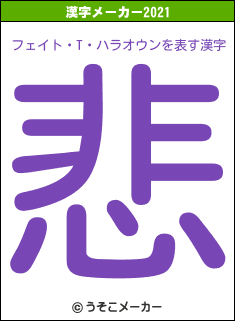 漢字メーカー2021

フェイト・T・ハラオウンを表す漢字

悲

© うそこメーカー